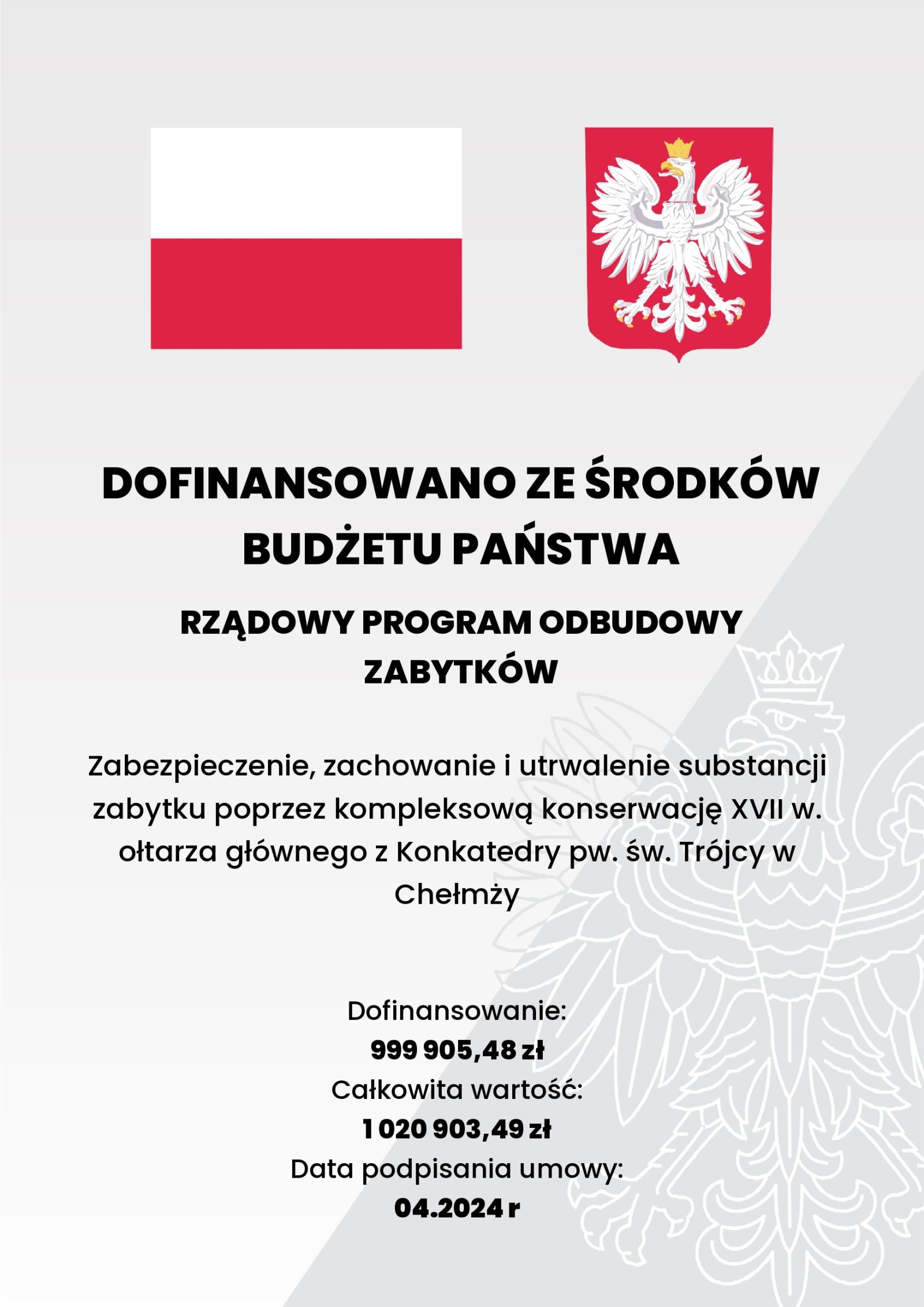 DOFINANSOWANO ZE ŚRODKÓW BUDŻETU PAŃSTWA

RZĄDOWY PROGRAM ODBUDOWY ZABYTKÓW

Zabezpieczenie, zachowanie i utrwalenie substancji zabytku poprzez kompleksową konserwację XVII w. ołtarza głównego z Konkatedry pw. św. Trójcy w Chełmży

Dofinansowanie:
999 905,48 zł
Całkowita wartość:
1 020 903,49 zł
Data podpisania umowy:
04.2024 r